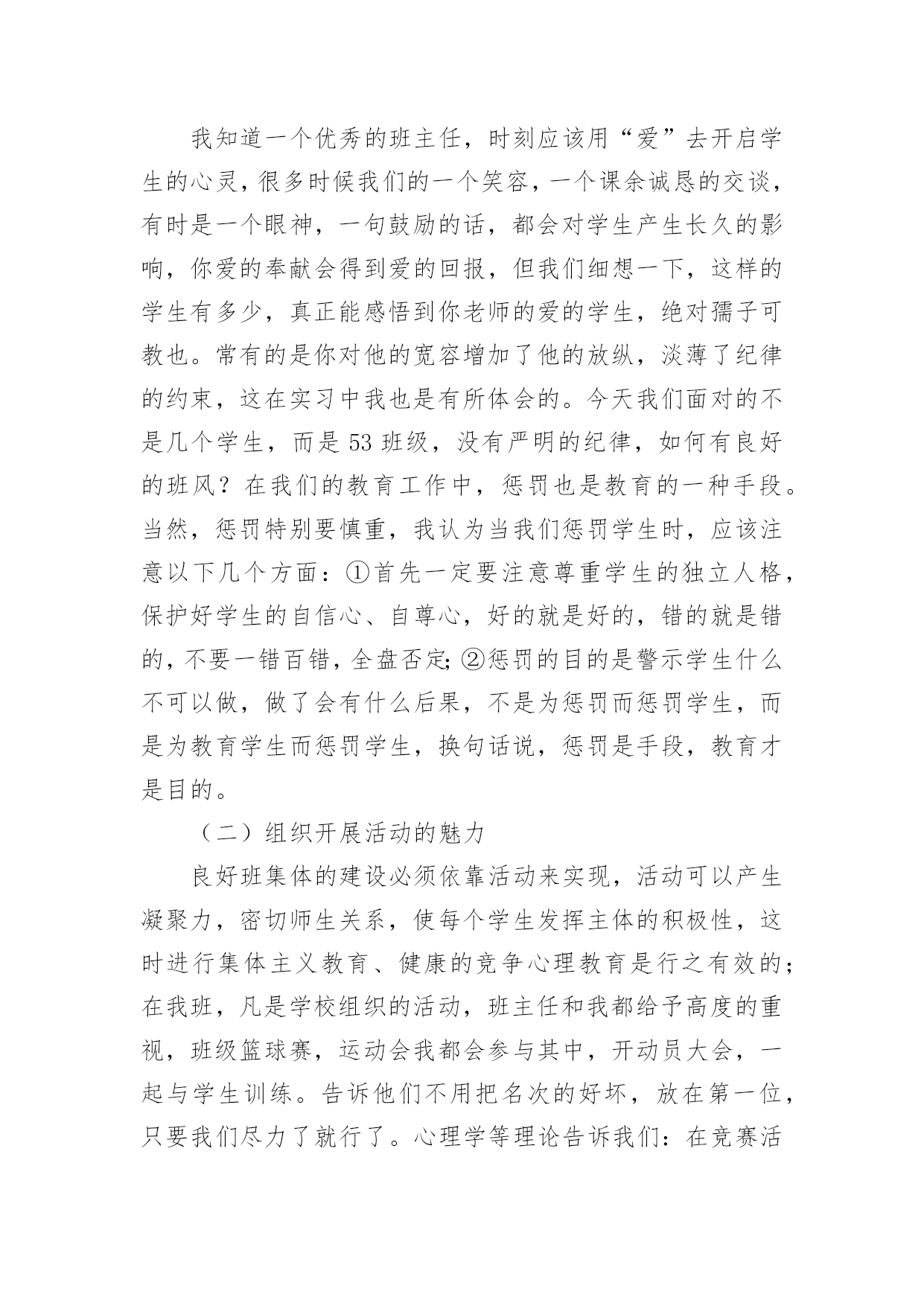 我知道一个优秀的班主任，时刻应该用“爱”去开启学生的心灵，很多时候我们的一个笑容，一个课余诚恳的交谈，有时是一个眼神，一句鼓励的话，都会对学生产生长久的影响，你爱的奉献会得到爱的回报，但我们细想一下，这样的学生有多少，真正能感悟到你老师的爱的学生，绝对孺子可教也。常有的是你对他的宽容增加了他的放纵，淡薄了纪律的约束，这在实习中我也是有所体会的。今天我们面对的不是几个学生，而是53班级，没有严明的纪律，如何有良好的班风？在我们的教育工作中，惩罚也是教育的一种手段。当然，惩罚特别要慎重，我认为当我们惩罚学生时，应该注意以下几个方面：①首先一定要注意尊重学生的独立人格，保护好学生的自信心、自尊心，好的就是好的，错的就是错的，不要一错百错，全盘否定;②惩罚的目的是警示学生什么不可以做，做了会有什么后果，不是为惩罚而惩罚学生，而是为教育学生而惩罚学生，换句话说，惩罚是手段，教育才是目的。

（二）组织开展活动的魅力

良好班集体的建设必须依靠活动来实现，活动可以产生凝聚力，密切师生关系，使每个学生发挥主体的积极性，这时进行集体主义教育、健康的竞争心理教育是行之有效的;在我班，凡是学校组织的活动，班主任和我都给予高度的重视，班级篮球赛，运动会我都会参与其中，开动员大会，一起与学生训练。告诉他们不用把名次的好坏，放在第一位，只要我们尽力了就行了。心理学等理论告诉我们：在竞赛活